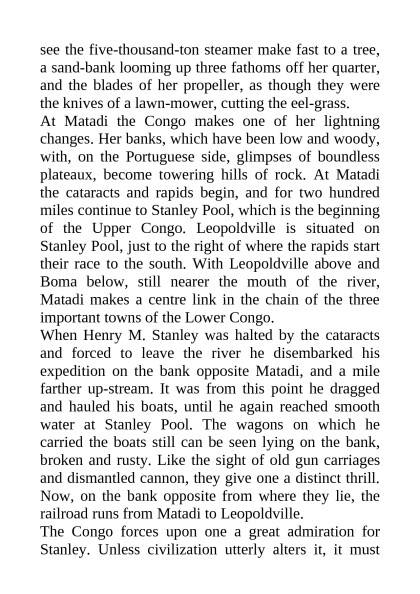 see the five-thousand-ton steamer make fast to a tree, a sand-bank looming up three fathoms off her quarter, and the blades of her propeller, as though they were the knives of a lawn-mower, cutting the eel-grass.

At Matadi the Congo makes one of her lightning changes. Her banks, which have been low and woody, with, on the Portuguese side, glimpses of boundless plateaux, become towering hills of rock. At Matadi the cataracts and rapids begin, and for two hundred miles continue to Stanley Pool, which is the beginning of the Upper Congo. Leopoldville is situated on Stanley Pool, just to the right of where the rapids start their race to the south. With Leopoldville above and Boma below, still nearer the mouth of the river, Matadi makes a centre link in the chain of the three important towns of the Lower Congo.

When Henry M. Stanley was halted by the cataracts and forced to leave the river he disembarked his expedition on the bank opposite Matadi, and a mile farther up-stream. It was from this point he dragged and hauled his boats, until he again reached smooth water at Stanley Pool. The wagons on which he carried the boats still can be seen lying on the bank, broken and rusty. Like the sight of old gun carriages and dismantled cannon, they give one a distinct thrill. Now, on the bank opposite from where they lie, the railroad runs from Matadi to Leopoldville.

The Congo forces upon one a great admiration for Stanley. Unless civilization utterly alters it, it must